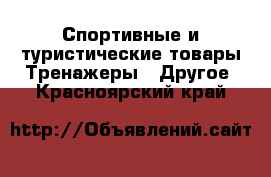 Спортивные и туристические товары Тренажеры   Другое  Красноярский край

http://Объявлений.сайт